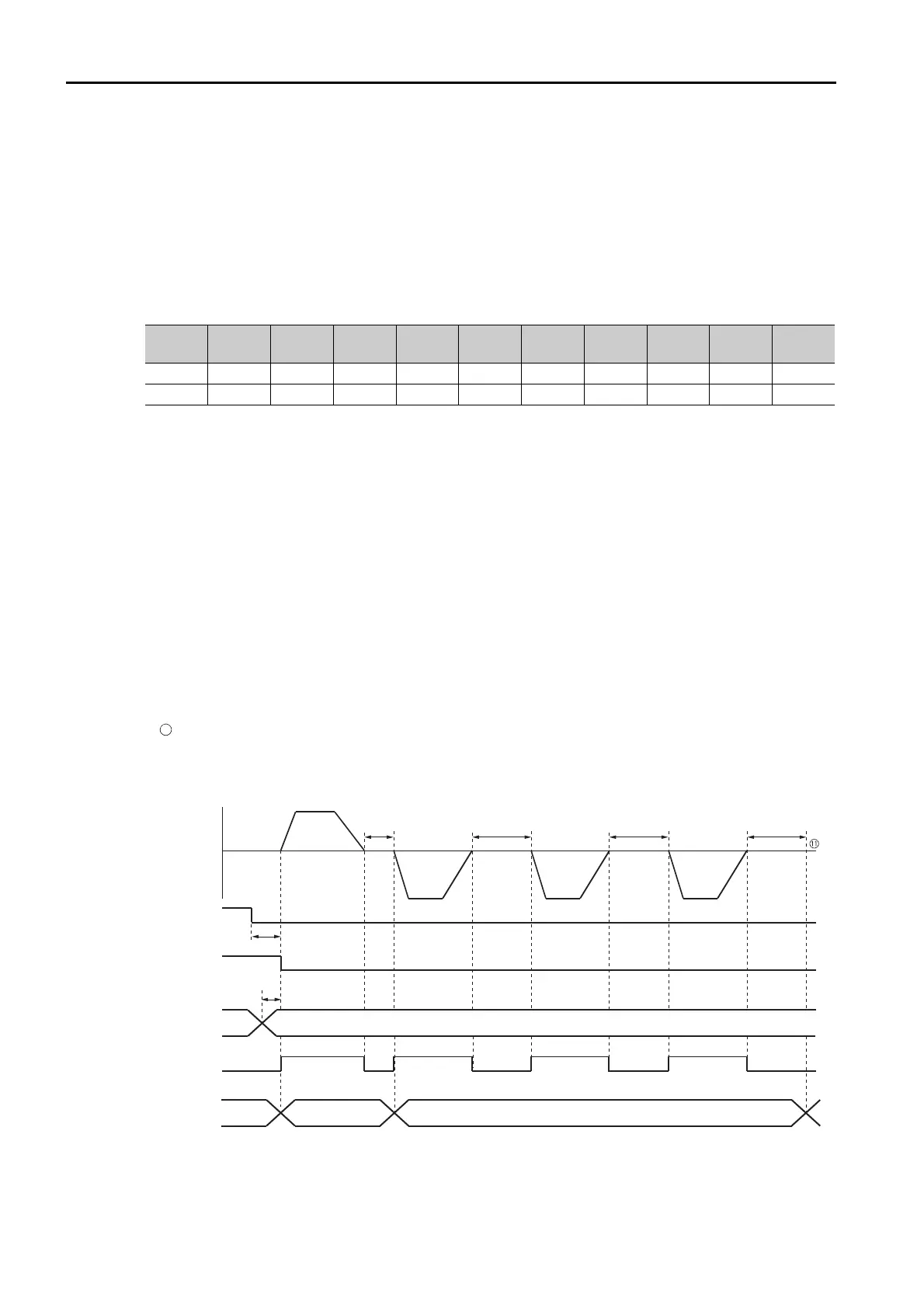 ⑪